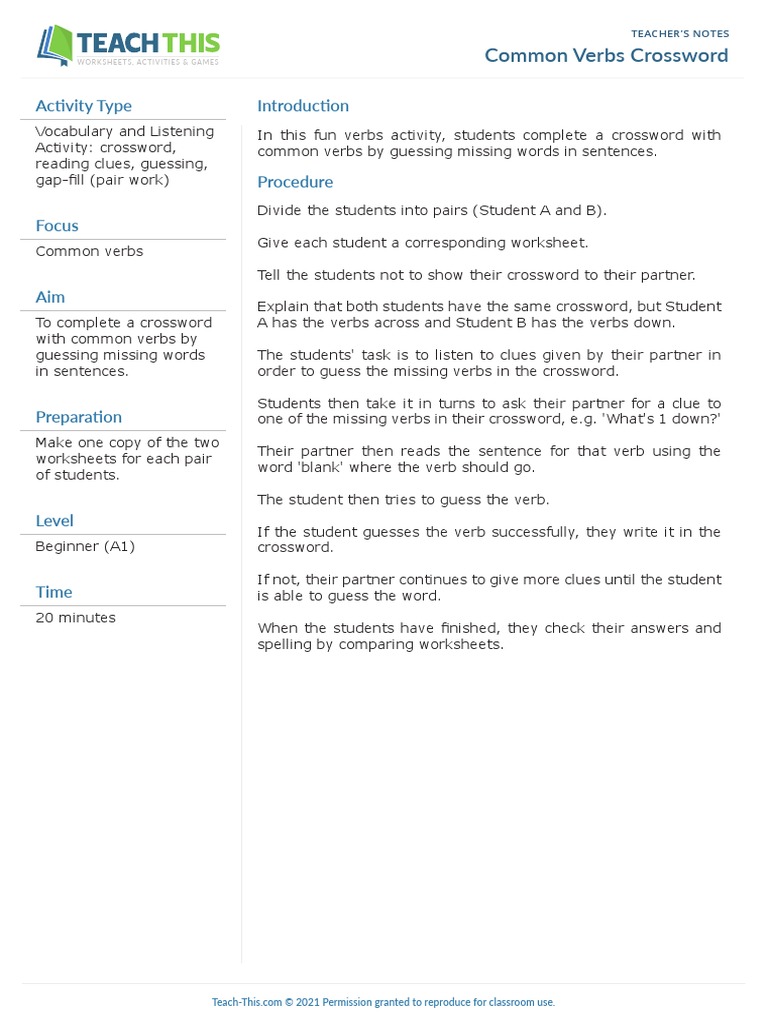 TEACH THIS
WORKSHEETS, ACTIVITIES & GAMES

TEACHER'S NOTES
Common Verbs Crossword

Activity Type
Vocabulary and Listening Activity: crossword, reading clues, guessing, gap-fill (pair work)

Focus
Common verbs

Aim
To complete a crossword with common verbs by guessing missing words in sentences.

Preparation
Make one copy of the two worksheets for each pair of students.

Level
Beginner (A1)

Time
20 minutes

Introduction
In this fun verbs activity, students complete a crossword with common verbs by guessing missing words in sentences.

Procedure
Divide the students into pairs (Student A and B).

Give each student a corresponding worksheet.

Tell the students not to show their crossword to their partner.

Explain that both students have the same crossword, but Student A has the verbs across and Student B has the verbs down.

The students' task is to listen to clues given by their partner in order to guess the missing verbs in the crossword.

Students then take it in turns to ask their partner for a clue to one of the missing verbs in their crossword, e.g. 'What's 1 down?'

Their partner then reads the sentence for that verb using the word 'blank' where the verb should go.

The student then tries to guess the verb.

If the student guesses the verb successfully, they write it in the crossword.

If not, their partner continues to give more clues until the student is able to guess the word.

When the students have finished, they check their answers and spelling by comparing worksheets.

Teach-This.com © 2021 Permission granted to reproduce for classroom use.